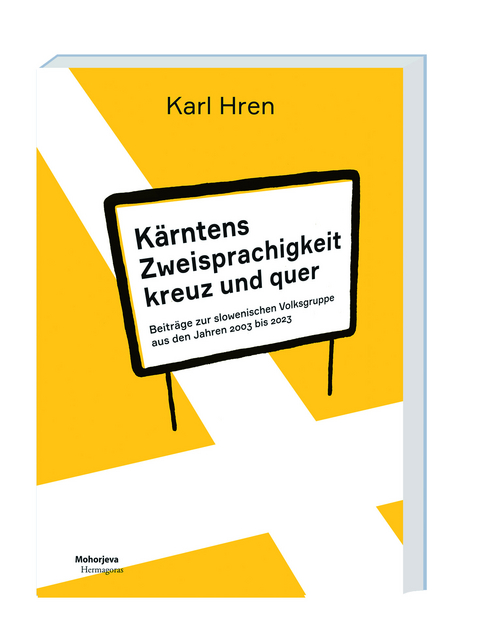 Karl Hren

Kärntens Zweisprachigkeit kreuz und quer

Beiträge zur slowenischen Volksgruppe aus den Jahren 2003 bis 2023

Mohorjeva
Hermagoras